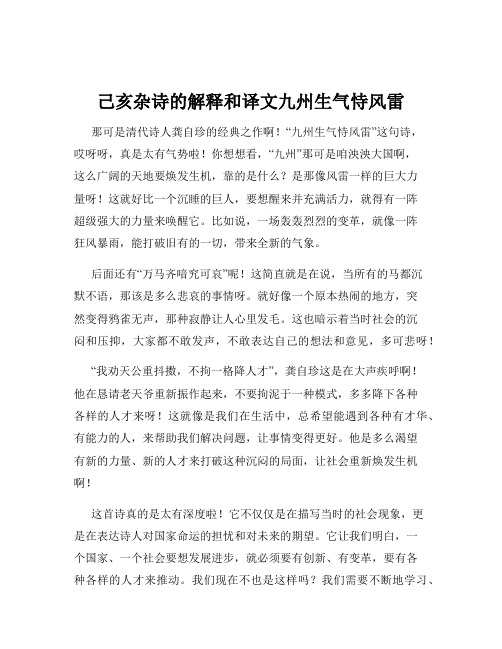 己亥杂诗的解释和译文九州生气恃风雷

那可是清代诗人龚自珍的经典之作啊！“九州生气恃风雷”这句诗，哎呀呀，真是太有气势啦！你想想看，“九州”那可是咱泱泱大国啊，这么广阔的天地要焕发生机，靠的是什么？是那像风雷一样的巨大力量呀！这就好比一个沉睡的巨人，要想醒来并充满活力，就得有一阵超级强大的力量来唤醒它。比如说，一场轰轰烈烈的变革，就像一阵狂风暴雨，能打破旧有的一切，带来全新的气象。

后面还有“万马齐喑究可哀”呢！这简直就是在说，当所有的马都沉默不语，那该是多么悲哀的事情呀。就好像一个原本热闹的地方，突然变得鸦雀无声，那种寂静让人心里发毛。这也暗示着当时社会的沉闷和压抑，大家都不敢发声，不敢表达自己的想法和意见，多可悲呀！

“我劝天公重抖擞，不拘一格降人才”，龚自珍这是在大声疾呼啊！他在恳请老天爷重新振作起来，不要拘泥于一种模式，多多降下各种各样的人才来呀！这就像是我们在生活中，总希望能遇到各种有才华、有能力的人，来帮助我们解决问题，让事情变得更好。他是多么渴望有新的力量、新的人才来打破这种沉闷的局面，让社会重新焕发生机啊！

这首诗真的是太有深度啦！它不仅仅是在描写当时的社会现象，更是在表达诗人对国家命运的担忧和对未来的期望。它让我们明白，一个国家、一个社会要想发展进步，就必须要有创新、有变革，要有各种各样的人才来推动。我们现在不也是这样吗？我们需要不断地学习、